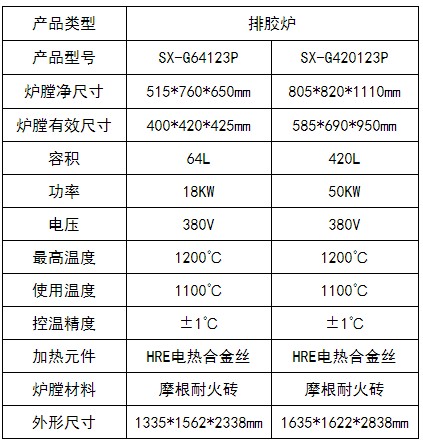 | 产品类型 | 排胶炉 |  |
|---|---|---|
| 产品型号 | SX-G64123P | SX-G420123P |
| 炉膛净尺寸 | 515*760*650㎜ | 805*820*1110㎜ |
| 炉膛有效尺寸 | 400*420*425㎜ | 585*690*950㎜ |
| 容积 | 64L | 420L |
| 功率 | 18KW | 50KW |
| 电压 | 380V | 380V |
| 最高温度 | 1200℃ | 1200℃ |
| 使用温度 | 1100℃ | 1100℃ |
| 控温精度 | ±1℃ | ±1℃ |
| 加热元件 | HRE电热合金丝 | HRE电热合金丝 |
| 炉膛材料 | 摩根耐火砖 | 摩根耐火砖 |
| 外形尺寸 | 1335*1562*2338㎜ | 1635*1622*2838㎜ |